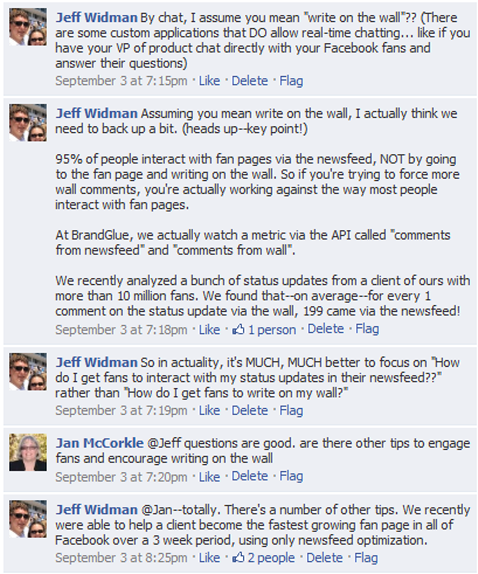 Jeff Widman By chat, I assume you mean "write on the wall"?? (There are some custom applications that DO allow real-time chatting... like if you have your VP of product chat directly with your Facebook fans and answer their questions)
September 3 at 7:15pm · Like · Delete · Flag

Jeff Widman Assuming you mean write on the wall, I actually think we need to back up a bit. (heads up--key point!)

95% of people interact with fan pages via the newsfeed, NOT by going to the fan page and writing on the wall. So if you're trying to force more wall comments, you're actually working against the way most people interact with fan pages.

At BrandGlue, we actually watch a metric via the API called "comments from newsfeed" and "comments from wall".

We recently analyzed a bunch of status updates from a client of ours with more than 10 million fans. We found that--on average--for every 1 comment on the status update via the wall, 199 came via the newsfeed!
September 3 at 7:18pm · Like · 1 person · Delete · Flag

Jeff Widman So in actuality, it's MUCH, MUCH better to focus on "How do I get fans to interact with my status updates in their newsfeed??" rather than "How do I get fans to write on my wall?"
September 3 at 7:19pm · Like · Delete · Flag

Jan McCorkle @Jeff questions are good. are there other tips to engage fans and encourage writing on the wall
September 3 at 7:20pm · Like · Delete · Flag

Jeff Widman @Jan--totally. There's a number of other tips. We recently were able to help a client become the fastest growing fan page in all of Facebook over a 3 week period, using only newsfeed optimization.
September 3 at 8:25pm · Like · 2 people · Delete · Flag